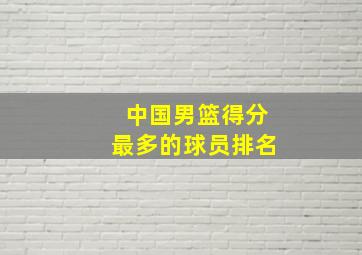 中国男篮得分
最多的球员排名